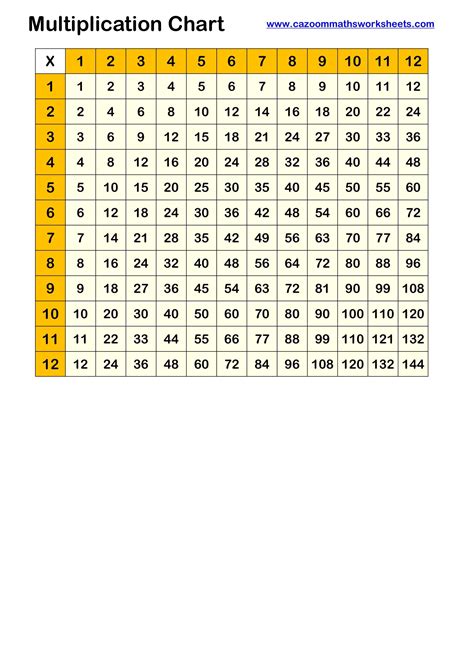 Multiplication Chart

www.cazoommathsworksheets.com

| X | 1 | 2 | 3 | 4 | 5 | 6 | 7 | 8 | 9 | 10 | 11 | 12 |
|---|---|---|---|---|---|---|---|---|---|---|---|---|
| 1 | 1 | 2 | 3 | 4 | 5 | 6 | 7 | 8 | 9 | 10 | 11 | 12 |
| 2 | 2 | 4 | 6 | 8 | 10 | 12 | 14 | 16 | 18 | 20 | 22 | 24 |
| 3 | 3 | 6 | 9 | 12 | 15 | 18 | 21 | 24 | 27 | 30 | 33 | 36 |
| 4 | 4 | 8 | 12 | 16 | 20 | 24 | 28 | 32 | 36 | 40 | 44 | 48 |
| 5 | 5 | 10 | 15 | 20 | 25 | 30 | 35 | 40 | 45 | 50 | 55 | 60 |
| 6 | 6 | 12 | 18 | 24 | 30 | 36 | 42 | 48 | 54 | 60 | 66 | 72 |
| 7 | 7 | 14 | 21 | 28 | 35 | 42 | 49 | 56 | 63 | 70 | 77 | 84 |
| 8 | 8 | 16 | 24 | 32 | 40 | 48 | 56 | 64 | 72 | 80 | 88 | 96 |
| 9 | 9 | 18 | 27 | 36 | 45 | 54 | 63 | 72 | 81 | 90 | 99 | 108 |
| 10 | 10 | 20 | 30 | 40 | 50 | 60 | 70 | 80 | 90 | 100 | 110 | 120 |
| 11 | 11 | 22 | 33 | 44 | 55 | 66 | 77 | 88 | 99 | 110 | 121 | 132 |
| 12 | 12 | 24 | 36 | 48 | 60 | 72 | 84 | 96 | 108 | 120 | 132 | 144 |